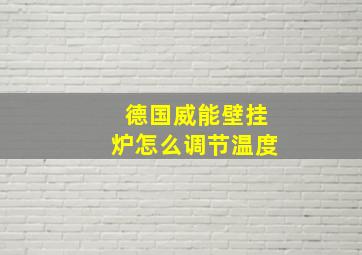 德国威能壁挂炉怎么调节温度